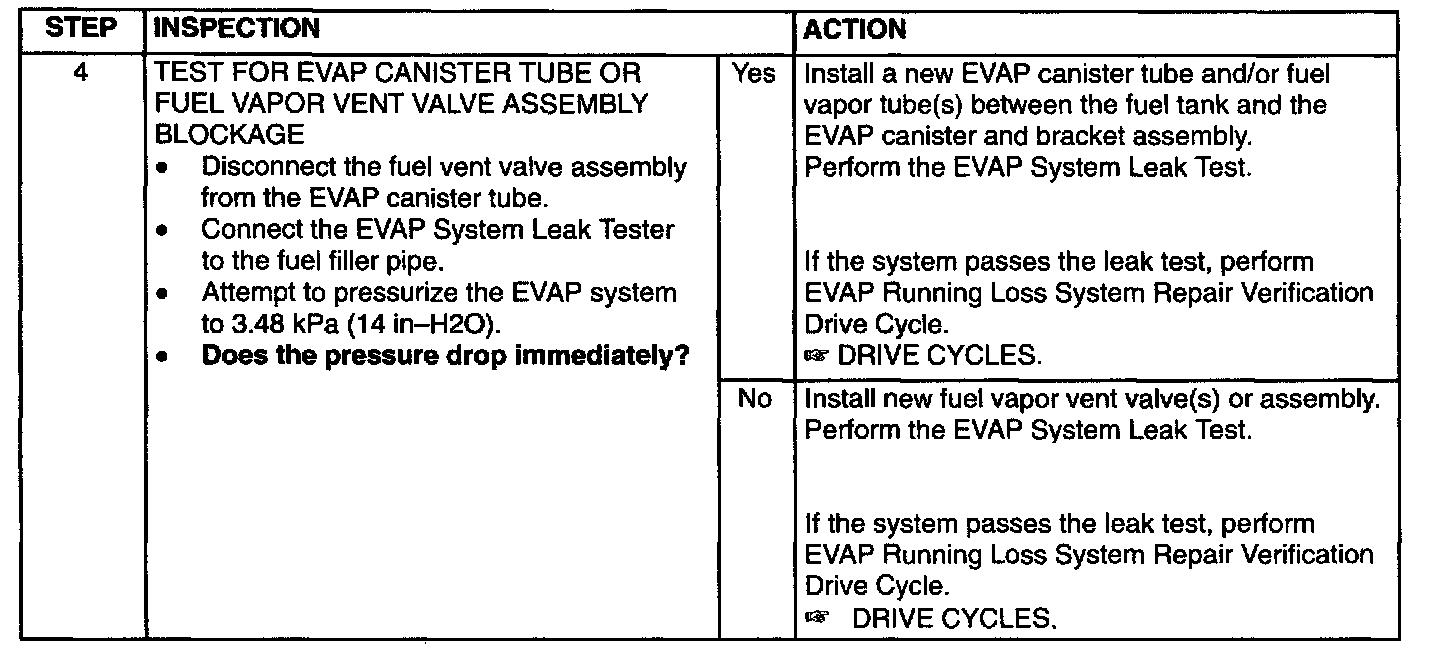 | STEP | INSPECTION | | ACTION |
|---|---|---|---|
| 4 | TEST FOR EVAP CANISTER TUBE OR FUEL VAPOR VENT VALVE ASSEMBLY BLOCKAGE • Disconnect the fuel vent valve assembly from the EVAP canister tube. • Connect the EVAP System Leak Tester to the fuel filler pipe. • Attempt to pressurize the EVAP system to 3.48 kPa (14 in–H2O). • Does the pressure drop immediately? | Yes | Install a new EVAP canister tube and/or fuel vapor tube(s) between the fuel tank and the EVAP canister and bracket assembly. Perform the EVAP System Leak Test. If the system passes the leak test, perform EVAP Running Loss System Repair Verification Drive Cycle. ☞ DRIVE CYCLES. |
| | | No | Install new fuel vapor vent valve(s) or assembly. Perform the EVAP System Leak Test. If the system passes the leak test, perform EVAP Running Loss System Repair Verification Drive Cycle. ☞ DRIVE CYCLES. |